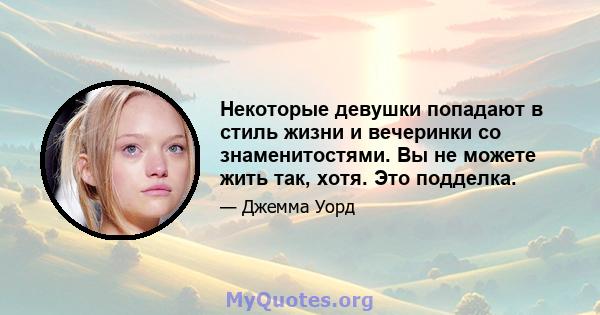 Некоторые девушки попадают в стиль жизни и вечеринки со знаменитостями. Вы не можете жить так, хотя. Это подделка.

— Джемма Уорд

MyQuotes.org